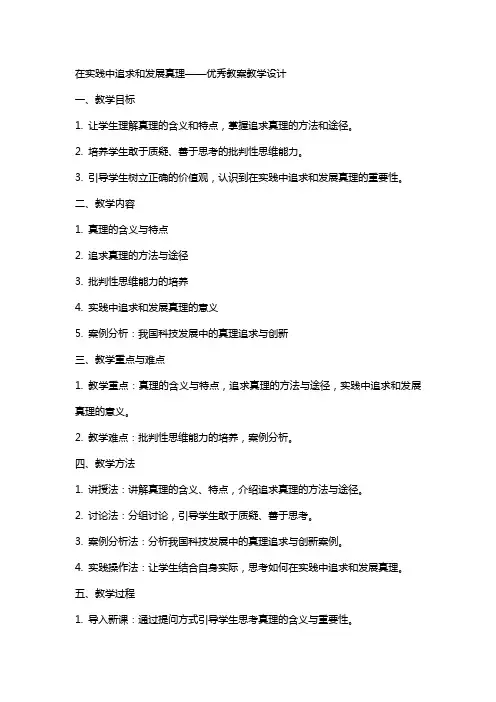 在实践中追求和发展真理——优秀教案教学设计

一、教学目标

1. 让学生理解真理的含义和特点，掌握追求真理的方法和途径。

2. 培养学生敢于质疑、善于思考的批判性思维能力。

3. 引导学生树立正确的价值观，认识到在实践中追求和发展真理的重要性。

二、教学内容

1. 真理的含义与特点

2. 追求真理的方法与途径

3. 批判性思维能力的培养

4. 实践中追求和发展真理的意义

5. 案例分析：我国科技发展中的真理追求与创新

三、教学重点与难点

1. 教学重点：真理的含义与特点，追求真理的方法与途径，实践中追求和发展真理的意义。

2. 教学难点：批判性思维能力的培养，案例分析。

四、教学方法

1. 讲授法：讲解真理的含义、特点，介绍追求真理的方法与途径。

2. 讨论法：分组讨论，引导学生敢于质疑、善于思考。

3. 案例分析法：分析我国科技发展中的真理追求与创新案例。

4. 实践操作法：让学生结合自身实际，思考如何在实践中追求和发展真理。

五、教学过程

1. 导入新课：通过提问方式引导学生思考真理的含义与重要性。